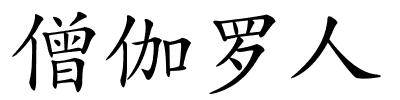 僧伽罗人